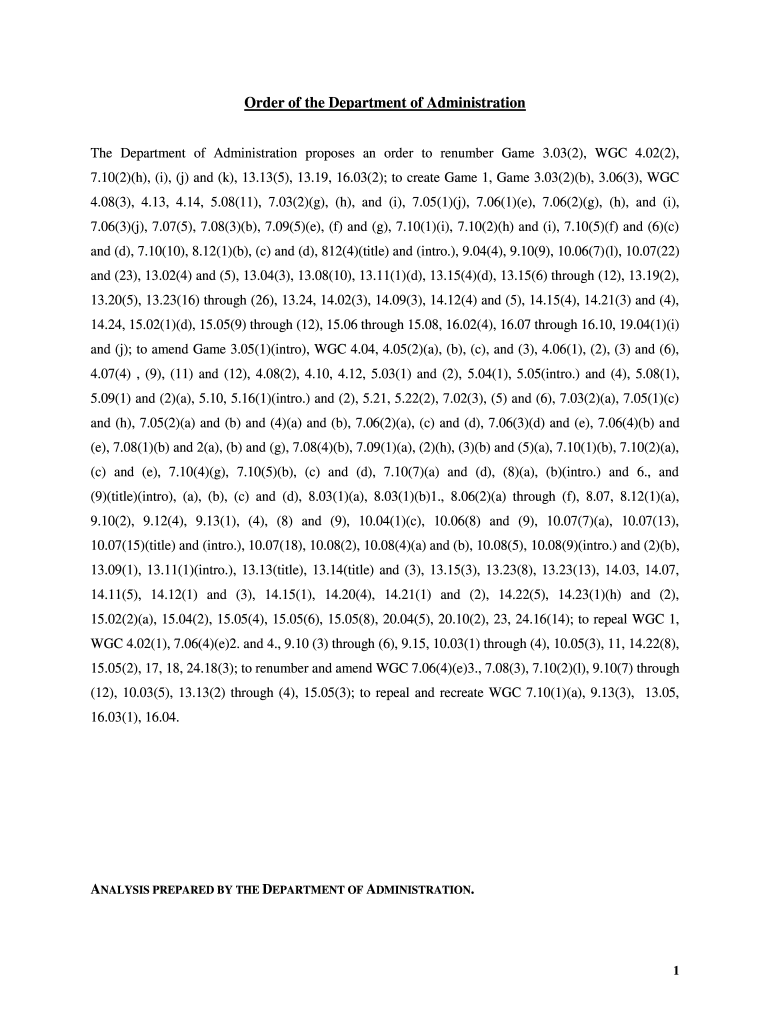 Order of the Department of Administration

The Department of Administration proposes an order to renumber Game 3.03(2), WGC 4.02(2), 7.10(2)(h), (i), (j) and (k), 13.13(5), 13.19, 16.03(2); to create Game 1, Game 3.03(2)(b), 3.06(3), WGC 4.08(3), 4.13, 4.14, 5.08(11), 7.03(2)(g), (h), and (i), 7.05(1)(j), 7.06(1)(e), 7.06(2)(g), (h), and (i), 7.06(3)(j), 7.07(5), 7.08(3)(b), 7.09(5)(e), (f) and (g), 7.10(1)(i), 7.10(2)(h) and (i), 7.10(5)(f) and (6)(c) and (d), 7.10(10), 8.12(1)(b), (c) and (d), 812(4)(title) and (intro.), 9.04(4), 9.10(9), 10.06(7)(l), 10.07(22) and (23), 13.02(4) and (5), 13.04(3), 13.08(10), 13.11(1)(d), 13.15(4)(d), 13.15(6) through (12), 13.19(2), 13.20(5), 13.23(16) through (26), 13.24, 14.02(3), 14.09(3), 14.12(4) and (5), 14.15(4), 14.21(3) and (4), 14.24, 15.02(1)(d), 15.05(9) through (12), 15.06 through 15.08, 16.02(4), 16.07 through 16.10, 19.04(1)(i) and (j); to amend Game 3.05(1)(intro), WGC 4.04, 4.05(2)(a), (b), (c), and (3), 4.06(1), (2), (3) and (6), 4.07(4) , (9), (11) and (12), 4.08(2), 4.10, 4.12, 5.03(1) and (2), 5.04(1), 5.05(intro.) and (4), 5.08(1), 5.09(1) and (2)(a), 5.10, 5.16(1)(intro.) and (2), 5.21, 5.22(2), 7.02(3), (5) and (6), 7.03(2)(a), 7.05(1)(c) and (h), 7.05(2)(a) and (b) and (4)(a) and (b), 7.06(2)(a), (c) and (d), 7.06(3)(d) and (e), 7.06(4)(b) and (e), 7.08(1)(b) and 2(a), (b) and (g), 7.08(4)(b), 7.09(1)(a), (2)(h), (3)(b) and (5)(a), 7.10(1)(b), 7.10(2)(a), (c) and (e), 7.10(4)(g), 7.10(5)(b), (c) and (d), 7.10(7)(a) and (d), (8)(a), (b)(intro.) and 6., and (9)(title)(intro), (a), (b), (c) and (d), 8.03(1)(a), 8.03(1)(b)1., 8.06(2)(a) through (f), 8.07, 8.12(1)(a), 9.10(2), 9.12(4), 9.13(1), (4), (8) and (9), 10.04(1)(c), 10.06(8) and (9), 10.07(7)(a), 10.07(13), 10.07(15)(title) and (intro.), 10.07(18), 10.08(2), 10.08(4)(a) and (b), 10.08(5), 10.08(9)(intro.) and (2)(b), 13.09(1), 13.11(1)(intro.), 13.13(title), 13.14(title) and (3), 13.15(3), 13.23(8), 13.23(13), 14.03, 14.07, 14.11(5), 14.12(1) and (3), 14.15(1), 14.20(4), 14.21(1) and (2), 14.22(5), 14.23(1)(h) and (2), 15.02(2)(a), 15.04(2), 15.05(4), 15.05(6), 15.05(8), 20.04(5), 20.10(2), 23, 24.16(14); to repeal WGC 1, WGC 4.02(1), 7.06(4)(e)2. and 4., 9.10 (3) through (6), 9.15, 10.03(1) through (4), 10.05(3), 11, 14.22(8), 15.05(2), 17, 18, 24.18(3); to renumber and amend WGC 7.06(4)(e)3., 7.08(3), 7.10(2)(l), 9.10(7) through (12), 10.03(5), 13.13(2) through (4), 15.05(3); to repeal and recreate WGC 7.10(1)(a), 9.13(3), 13.05, 16.03(1), 16.04.

ANALYSIS PREPARED BY THE DEPARTMENT OF ADMINISTRATION.

1